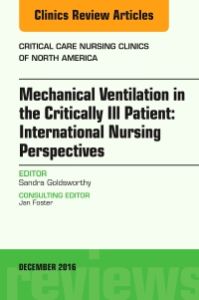 Clinics Review Articles

CRITICAL CARE NURSING CLINICS OF NORTH AMERICA

Mechanical Ventilation in the Critically Ill Patient: International Nursing Perspectives

EDITOR
Sandra Goldsworthy

CONSULTING EDITOR
Jan Foster

DECEMBER 2016

reviews